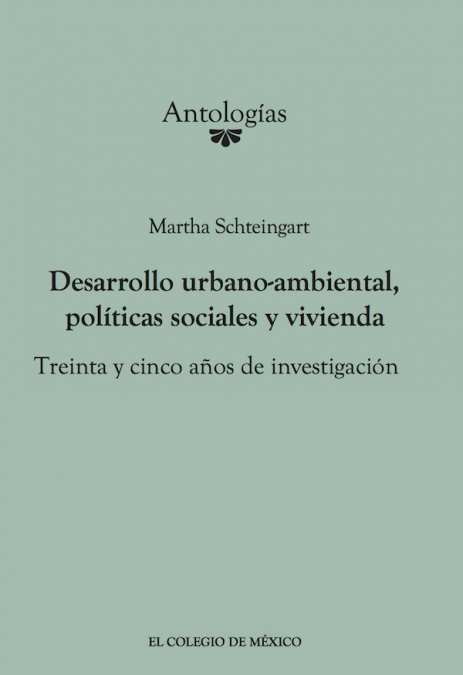 Antologías

Martha Schteingart

Desarrollo urbano-ambiental, políticas sociales y vivienda

Treinta y cinco años de investigación

EL COLEGIO DE MÉXICO